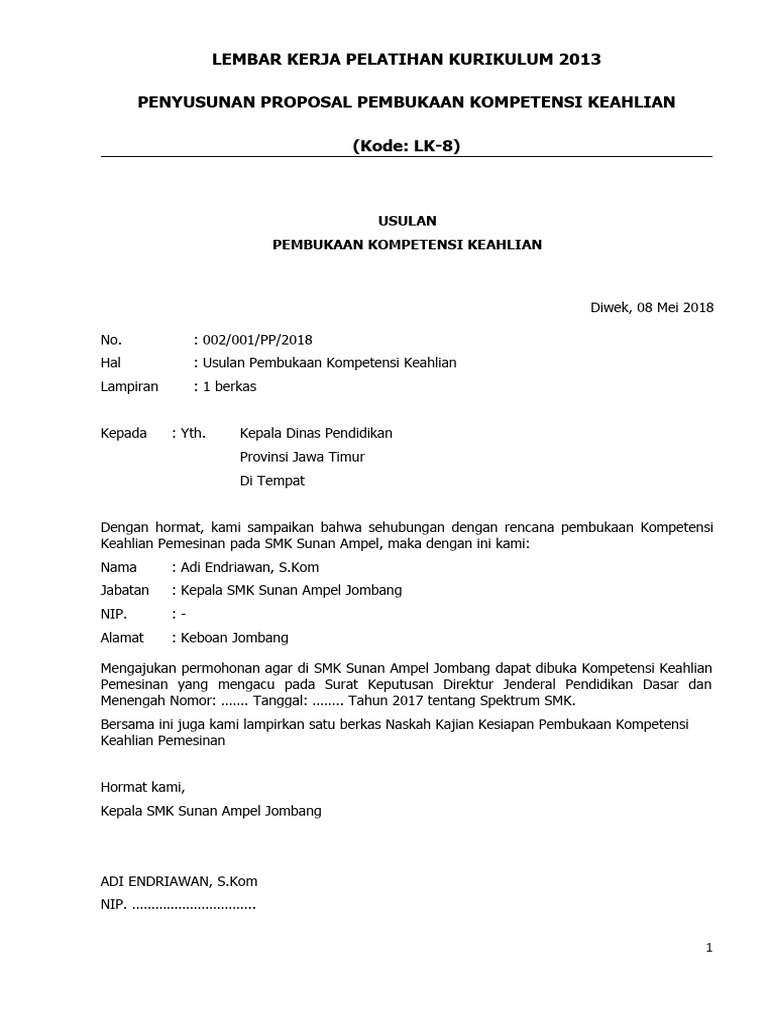 LEMBAR KERJA PELATIHAN KURIKULUM 2013

PENYUSUNAN PROPOSAL PEMBUKAAN KOMPETENSI KEAHLIAN

(Kode: LK-8)

USULAN

PEMBUKAAN KOMPETENSI KEAHLIAN

Diwek, 08 Mei 2018

No. : 002/001/PP/2018

Hal : Usulan Pembukaan Kompetensi Keahlian

Lampiran : 1 berkas

Kepada : Yth. Kepala Dinas Pendidikan
Provinsi Jawa Timur
Di Tempat

Dengan hormat, kami sampaikan bahwa sehubungan dengan rencana pembukaan Kompetensi Keahlian Pemesinan pada SMK Sunan Ampel, maka dengan ini kami:

Nama : Adi Endriawan, S.Kom

Jabatan : Kepala SMK Sunan Ampel Jombang

NIP. : -

Alamat : Keboan Jombang

Mengajukan permohonan agar di SMK Sunan Ampel Jombang dapat dibuka Kompetensi Keahlian Pemesinan yang mengacu pada Surat Keputusan Direktur Jenderal Pendidikan Dasar dan Menengah Nomor: ....... Tanggal: ........ Tahun 2017 tentang Spektrum SMK.

Bersama ini juga kami lampirkan satu berkas Naskah Kajian Kesiapan Pembukaan Kompetensi Keahlian Pemesinan

Hormat kami,

Kepala SMK Sunan Ampel Jombang

ADI ENDRIAWAN, S.Kom

NIP. ...............................

1